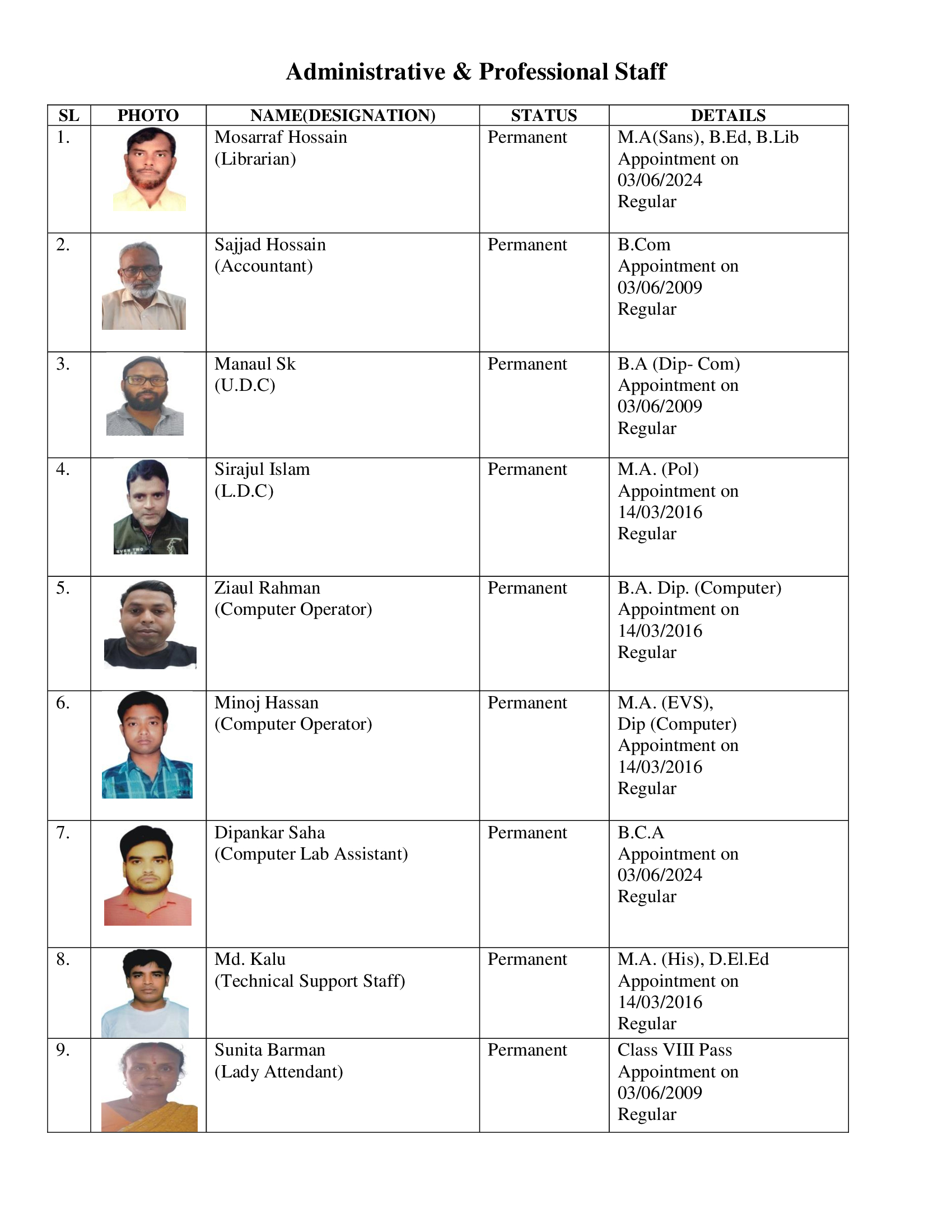 Administrative & Professional Staff

| SL | PHOTO | NAME(DESIGNATION) | STATUS | DETAILS |
|---|---|---|---|---|
| 1. | | Mosarraf Hossain (Librarian) | Permanent | M.A(Sans), B.Ed, B.Lib Appointment on 03/06/2024 Regular |
| 2. | | Sajjad Hossain (Accountant) | Permanent | B.Com Appointment on 03/06/2009 Regular |
| 3. | | Manaul Sk (U.D.C) | Permanent | B.A (Dip- Com) Appointment on 03/06/2009 Regular |
| 4. | | Sirajul Islam (L.D.C) | Permanent | M.A. (Pol) Appointment on 14/03/2016 Regular |
| 5. | | Ziaul Rahman (Computer Operator) | Permanent | B.A. Dip. (Computer) Appointment on 14/03/2016 Regular |
| 6. | | Minoj Hassan (Computer Operator) | Permanent | M.A. (EVS), Dip (Computer) Appointment on 14/03/2016 Regular |
| 7. | | Dipankar Saha (Computer Lab Assistant) | Permanent | B.C.A Appointment on 03/06/2024 Regular |
| 8. | | Md. Kalu (Technical Support Staff) | Permanent | M.A. (His), D.El.Ed Appointment on 14/03/2016 Regular |
| 9. | | Sunita Barman (Lady Attendant) | Permanent | Class VIII Pass Appointment on 03/06/2009 Regular |